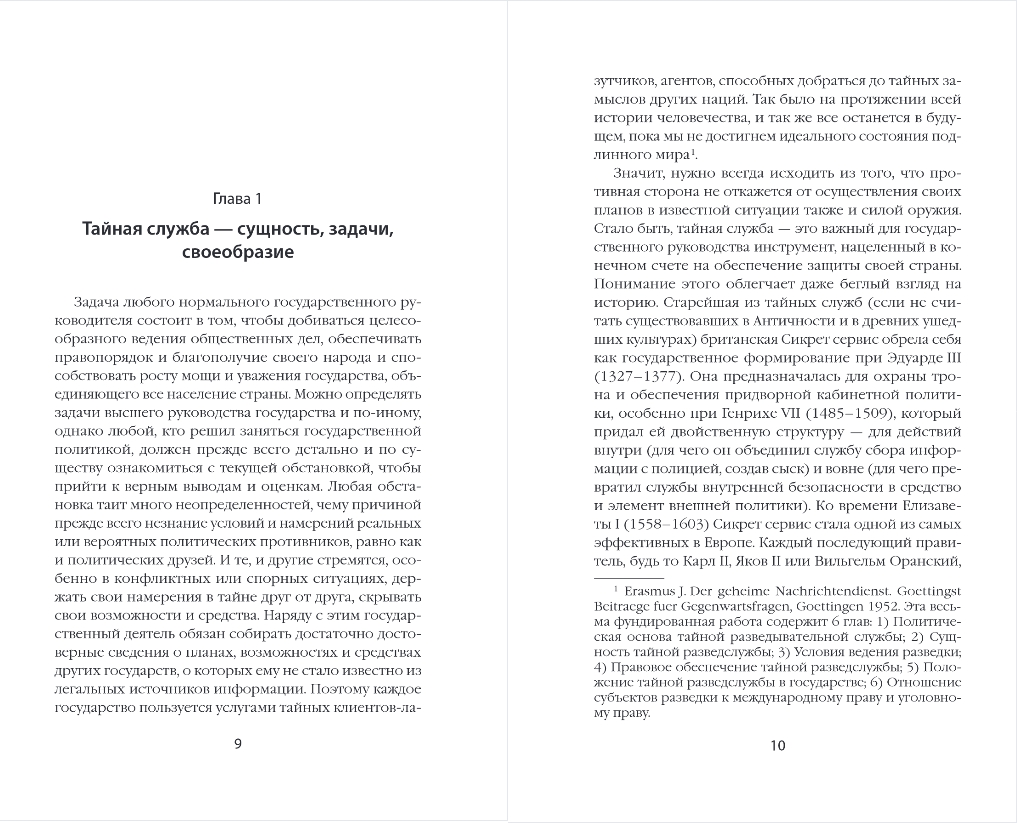 Глава 1

Тайная служба — сущность, задачи, своеобразие

Задача любого нормального государственного руководителя состоит в том, чтобы добиваться целесообразного ведения общественных дел, обеспечивать правопорядок и благополучие своего народа и способствовать росту мощи и уважения государства, объединяющего все население страны. Можно определять задачи высшего руководства государства и по-иному, однако любой, кто решил заняться государственной политикой, должен прежде всего детально и по существу ознакомиться с текущей обстановкой, чтобы прийти к верным выводам и оценкам. Любая обстановка таит много неопределенностей, чему причиной прежде всего незнание условий и намерений реальных или вероятных политических противников, равно как и политических друзей. И те, и другие стремятся, особенно в конфликтных или спорных ситуациях, держать свои намерения в тайне друг от друга, скрывать свои возможности и средства. Наряду с этим государственный деятель обязан собирать достаточно достоверные сведения о планах, возможностях и средствах других государств, о которых ему не стало известно из легальных источников информации. Поэтому каждое государство пользуется услугами тайных клиентов-ла-

9

зутчиков, агентов, способных добраться до тайных замыслов других наций. Так было на протяжении всей истории человечества, и так же все останется в будущем, пока мы не достигнем идеального состояния подлинного мира$^1$.

Значит, нужно всегда исходить из того, что противная сторона не откажется от осуществления своих планов в известной ситуации также и силой оружия. Стало быть, тайная служба — это важный для государственного руководства инструмент, нацеленный в конечном счете на обеспечение защиты своей страны. Понимание этого облегчает даже беглый взгляд на историю. Старейшая из тайных служб (если не считать существовавших в Античности и в древних ушедших культурах) британская Сикрет сервис обрела себя как государственное формирование при Эдуарде III (1327–1377). Она предназначалась для охраны трона и обеспечения придворной кабинетной политики, особенно при Генрихе VII (1485–1509), который придал ей двойственную структуру — для действий внутри (для чего он объединил службу сбора информации с полицией, создав сыск) и вовне (для чего превратил службы внутренней безопасности в средство и элемент внешней политики). Ко времени Елизаветы I (1558–1603) Сикрет сервис стала одной из самых эффективных в Европе. Каждый последующий правитель, будь то Карл II, Яков II или Вильгельм Оранский,

$^1$ Erasmus J. Der geheime Nachrichtendienst. Goettingst Beitraege fuer Gegenwartsfragen, Goettingen 1952. Эта весьма фундированная работа содержит 6 глав: 1) Политическая основа тайной разведывательной службы; 2) Сущность тайной разведслужбы; 3) Условия ведения разведки; 4) Правовое обеспечение тайной разведслужбы; 5) Положение тайной разведслужбы в государстве; 6) Отношение субъектов разведки к международному праву и уголовному праву.

10